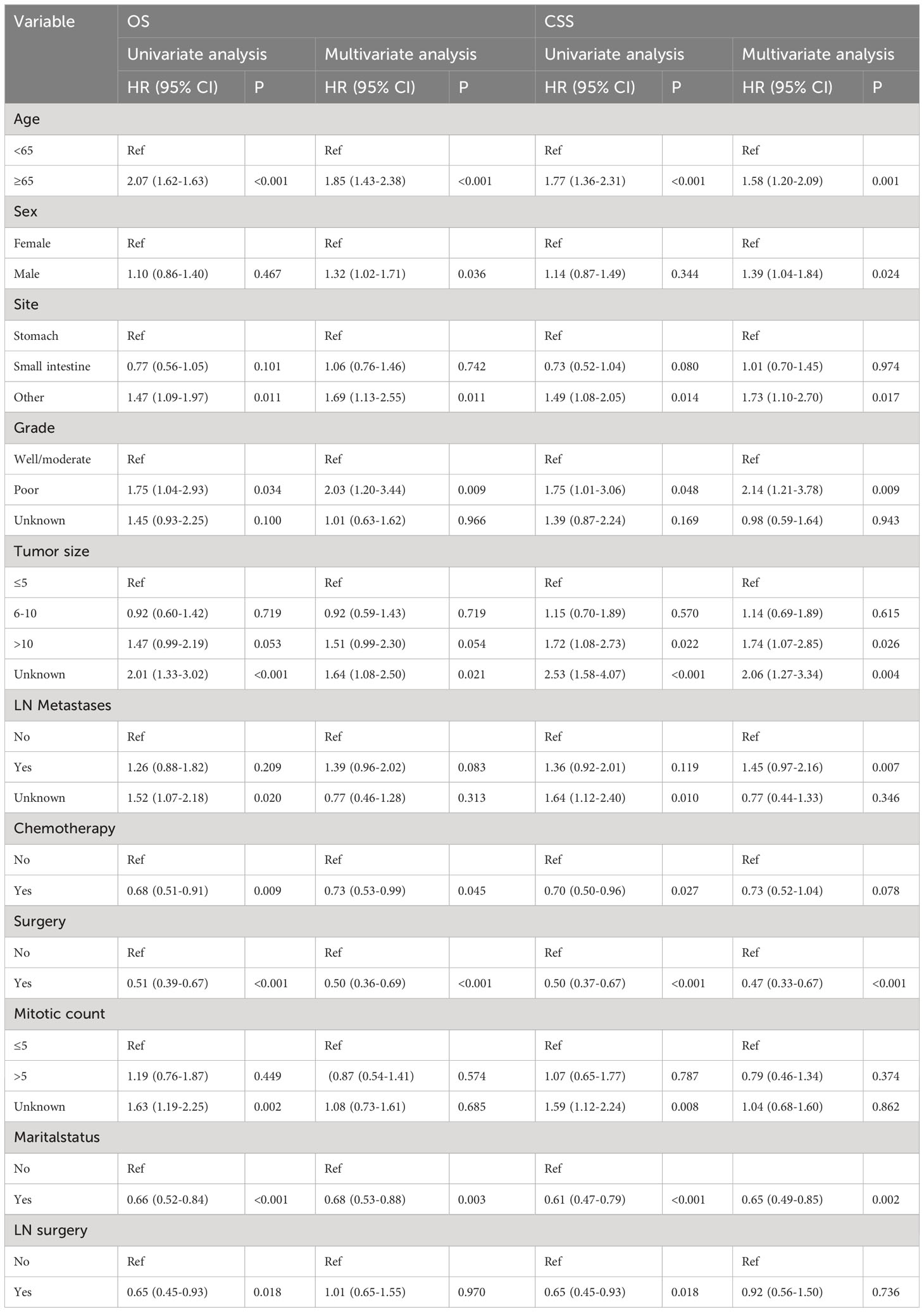 | Variable | OS | | | | CSS | | | |
|---|---|---|---|---|---|---|---|---|
| | Univariate analysis | | Multivariate analysis | | Univariate analysis | | Multivariate analysis | |
| | HR (95% CI) | P | HR (95% CI) | P | HR (95% CI) | P | HR (95% CI) | P |
| Age | | | | | | | | |
| <65 | Ref | | Ref | | Ref | | Ref | |
| ≥65 | 2.07 (1.62-1.63) | <0.001 | 1.85 (1.43-2.38) | <0.001 | 1.77 (1.36-2.31) | <0.001 | 1.58 (1.20-2.09) | 0.001 |
| Sex | | | | | | | | |
| Female | Ref | | Ref | | Ref | | Ref | |
| Male | 1.10 (0.86-1.40) | 0.467 | 1.32 (1.02-1.71) | 0.036 | 1.14 (0.87-1.49) | 0.344 | 1.39 (1.04-1.84) | 0.024 |
| Site | | | | | | | | |
| Stomach | Ref | | Ref | | Ref | | Ref | |
| Small intestine | 0.77 (0.56-1.05) | 0.101 | 1.06 (0.76-1.46) | 0.742 | 0.73 (0.52-1.04) | 0.080 | 1.01 (0.70-1.45) | 0.974 |
| Other | 1.47 (1.09-1.97) | 0.011 | 1.69 (1.13-2.55) | 0.011 | 1.49 (1.08-2.05) | 0.014 | 1.73 (1.10-2.70) | 0.017 |
| Grade | | | | | | | | |
| Well/moderate | Ref | | Ref | | Ref | | Ref | |
| Poor | 1.75 (1.04-2.93) | 0.034 | 2.03 (1.20-3.44) | 0.009 | 1.75 (1.01-3.06) | 0.048 | 2.14 (1.21-3.78) | 0.009 |
| Unknown | 1.45 (0.93-2.25) | 0.100 | 1.01 (0.63-1.62) | 0.966 | 1.39 (0.87-2.24) | 0.169 | 0.98 (0.59-1.64) | 0.943 |
| Tumor size | | | | | | | | |
| ≤5 | Ref | | Ref | | Ref | | Ref | |
| 6-10 | 0.92 (0.60-1.42) | 0.719 | 0.92 (0.59-1.43) | 0.719 | 1.15 (0.70-1.89) | 0.570 | 1.14 (0.69-1.89) | 0.615 |
| >10 | 1.47 (0.99-2.19) | 0.053 | 1.51 (0.99-2.30) | 0.054 | 1.72 (1.08-2.73) | 0.022 | 1.74 (1.07-2.85) | 0.026 |
| Unknown | 2.01 (1.33-3.02) | <0.001 | 1.64 (1.08-2.50) | 0.021 | 2.53 (1.58-4.07) | <0.001 | 2.06 (1.27-3.34) | 0.004 |
| LN Metastases | | | | | | | | |
| No | Ref | | Ref | | Ref | | Ref | |
| Yes | 1.26 (0.88-1.82) | 0.209 | 1.39 (0.96-2.02) | 0.083 | 1.36 (0.92-2.01) | 0.119 | 1.45 (0.97-2.16) | 0.007 |
| Unknown | 1.52 (1.07-2.18) | 0.020 | 0.77 (0.46-1.28) | 0.313 | 1.64 (1.12-2.40) | 0.010 | 0.77 (0.44-1.33) | 0.346 |
| Chemotherapy | | | | | | | | |
| No | Ref | | Ref | | Ref | | Ref | |
| Yes | 0.68 (0.51-0.91) | 0.009 | 0.73 (0.53-0.99) | 0.045 | 0.70 (0.50-0.96) | 0.027 | 0.73 (0.52-1.04) | 0.078 |
| Surgery | | | | | | | | |
| No | Ref | | Ref | | Ref | | Ref | |
| Yes | 0.51 (0.39-0.67) | <0.001 | 0.50 (0.36-0.69) | <0.001 | 0.50 (0.37-0.67) | <0.001 | 0.47 (0.33-0.67) | <0.001 |
| Mitotic count | | | | | | | | |
| ≤5 | Ref | | Ref | | Ref | | Ref | |
| >5 | 1.19 (0.76-1.87) | 0.449 | (0.87 (0.54-1.41) | 0.574 | 1.07 (0.65-1.77) | 0.787 | 0.79 (0.46-1.34) | 0.374 |
| Unknown | 1.63 (1.19-2.25) | 0.002 | 1.08 (0.73-1.61) | 0.685 | 1.59 (1.12-2.24) | 0.008 | 1.04 (0.68-1.60) | 0.862 |
| Maritalstatus | | | | | | | | |
| No | Ref | | Ref | | Ref | | | |
| Yes | 0.66 (0.52-0.84) | <0.001 | 0.68 (0.53-0.88) | 0.003 | 0.61 (0.47-0.79) | <0.001 | 0.65 (0.49-0.85) | 0.002 |
| LN surgery | | | | | | | | |
| No | Ref | | Ref | | Ref | | Ref | |
| Yes | 0.65 (0.45-0.93) | 0.018 | 1.01 (0.65-1.55) | 0.970 | 0.65 (0.45-0.93) | 0.018 | 0.92 (0.56-1.50) | 0.736 |